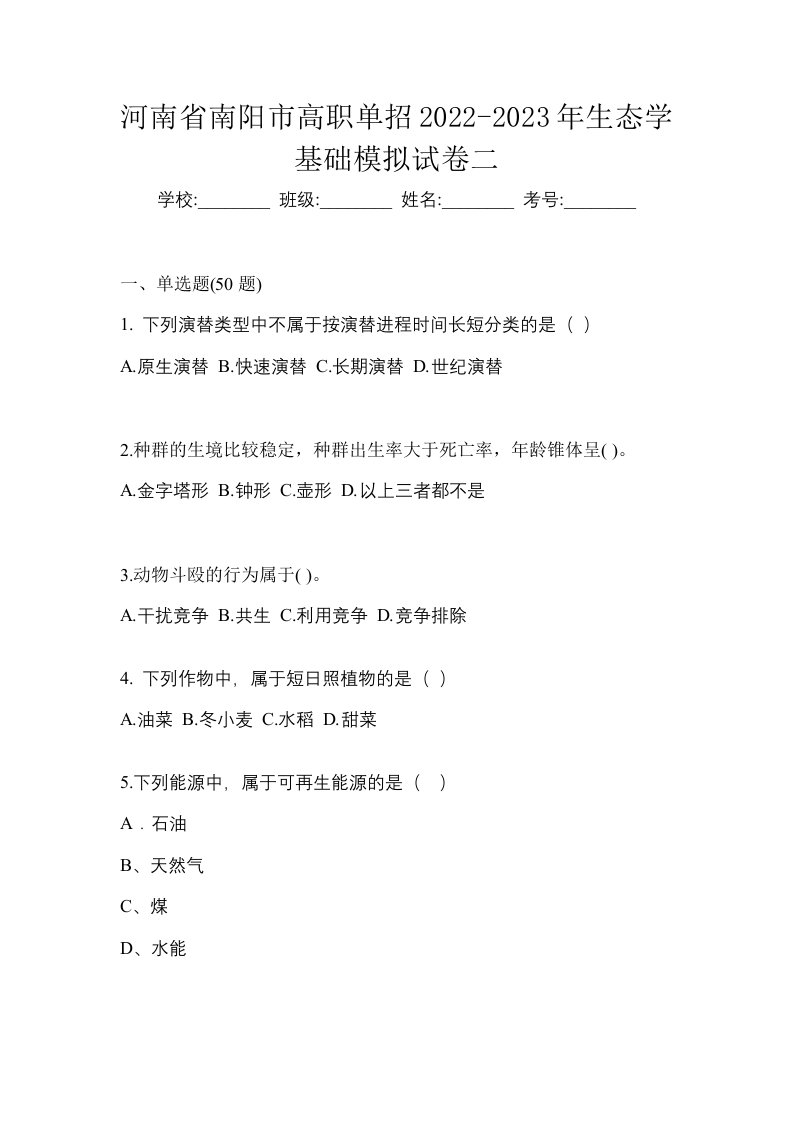 河南省南阳市高职单招2022-2023年生态学基础模拟试卷二

学校:________ 班级:________ 姓名:________ 考号:________

一、单选题(50 题)

1. 下列演替类型中不属于按演替进程时间长短分类的是（ ）

A.原生演替 B.快速演替 C.长期演替 D.世纪演替

2.种群的生境比较稳定，种群出生率大于死亡率，年龄锥体呈( )。

A.金字塔形 B.钟形 C.壶形 D.以上三者都不是

3.动物斗殴的行为属于( )。

A.干扰竞争 B.共生 C.利用竞争 D.竞争排除

4. 下列作物中，属于短日照植物的是（ ）

A.油菜 B.冬小麦 C.水稻 D.甜菜

5.下列能源中，属于可再生能源的是（ ）

A．石油

B、天然气

C、煤

D、水能